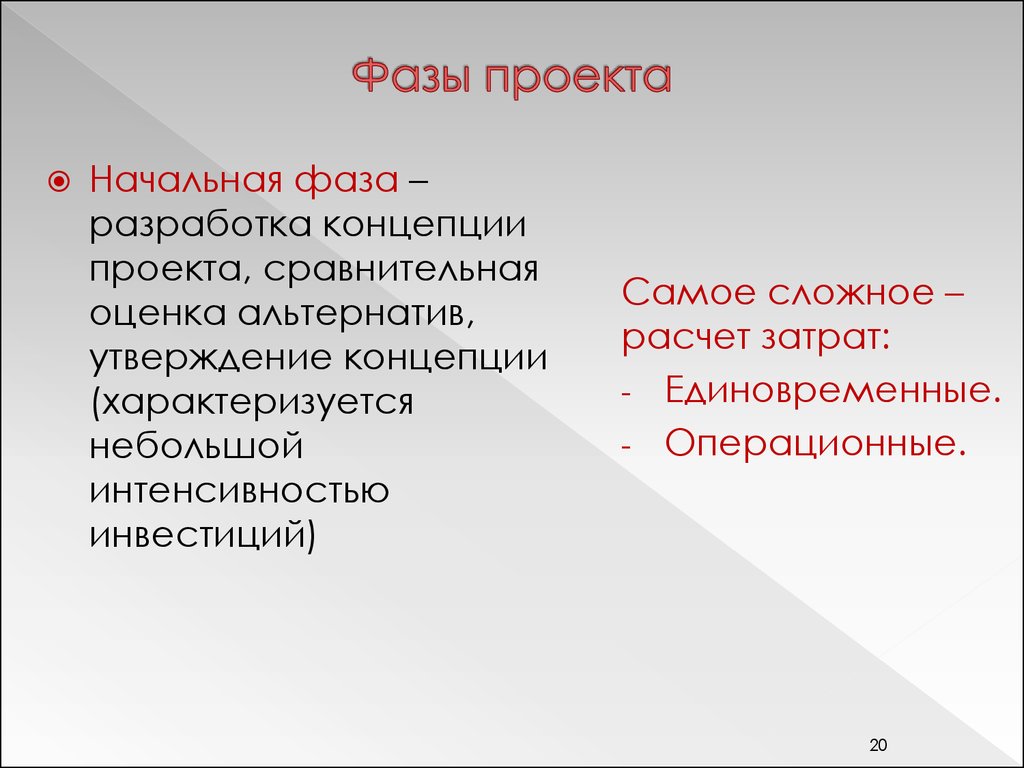 Фазы проекта

Начальная фаза – разработка концепции проекта, сравнительная оценка альтернатив, утверждение концепции (характеризуется небольшой интенсивностью инвестиций)

Самое сложное – расчет затрат:

- Единовременные.
- Операционные.

20